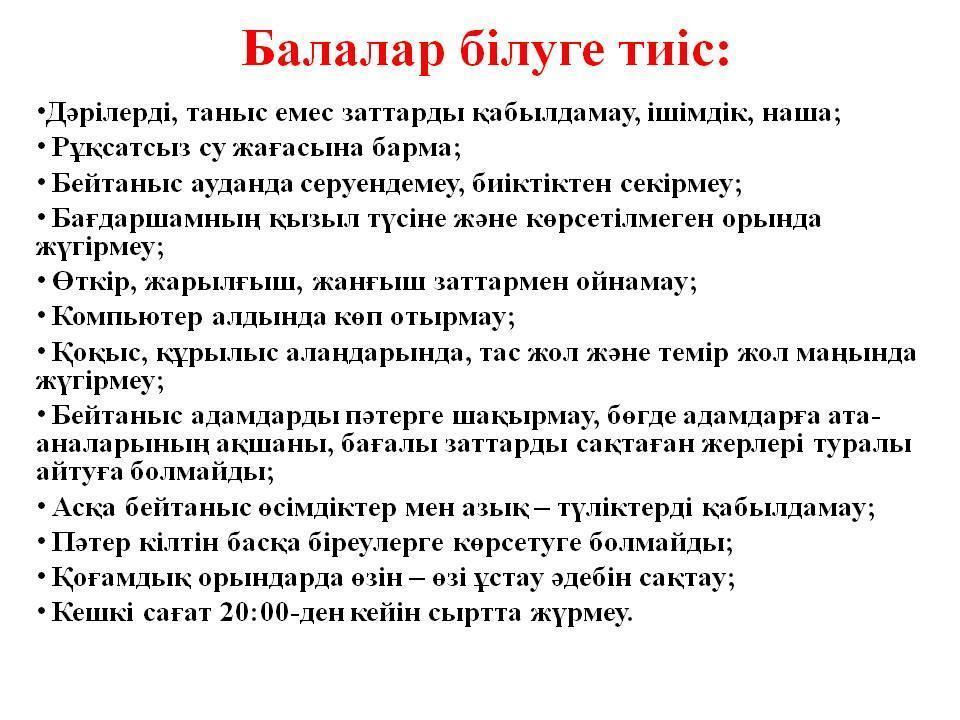 Балалар білуге тиіс:

•Дәрілерді, таныс емес заттарды қабылдамау, ішімдік, наша;
• Рұқсатсыз су жағасына барма;
• Бейтаныс ауданда серуендемеу, биіктіктен секірмеу;
• Бағдаршамның қызыл түсіне және көрсетілмеген орында жүгірмеу;
• Өткір, жарылғыш, жанғыш заттармен ойнамау;
• Компьютер алдында көп отырмау;
• Қоқыс, құрылыс алаңдарында, тас жол және темір жол маңында жүгірмеу;
• Бейтаныс адамдарды пәтерге шақырмау, бөгде адамдарға ата-аналарының ақшаны, бағалы заттарды сақтаған жерлері туралы айтуға болмайды;
• Асқа бейтаныс өсімдіктер мен азық – түліктерді қабылдамау;
• Пәтер кілтін басқа біреулерге көрсетуге болмайды;
• Қоғамдық орындарда өзін – өзі ұстау әдебін сақтау;
• Кешкі сағат 20:00-ден кейін сыртта жүрмеу.